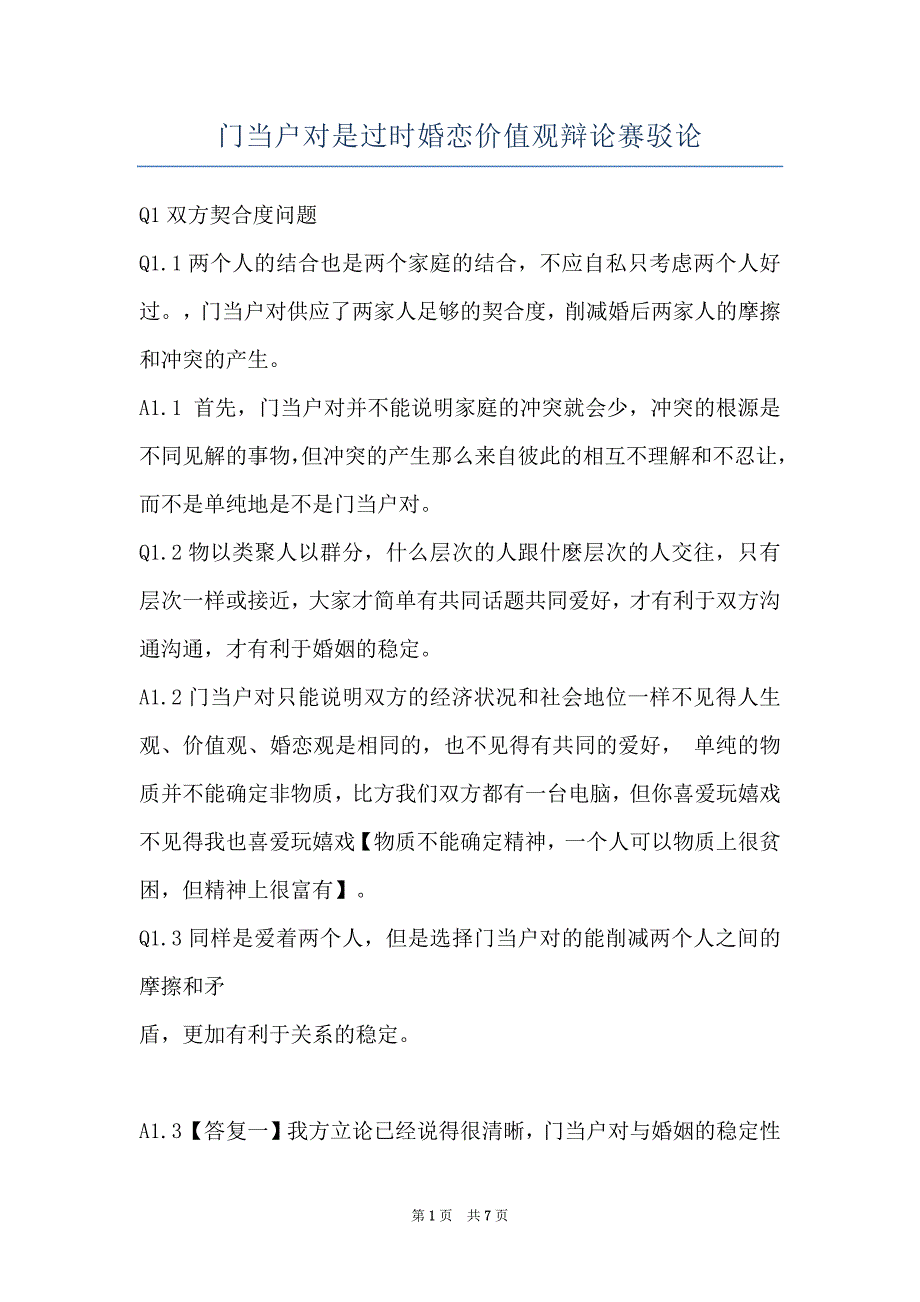 门当户对是过时婚恋价值观辩论赛驳论

Q1 双方契合度问题

Q1.1 两个人的结合也是两个家庭的结合，不应自私只考虑两个人好过。，门当户对供应了两家人足够的契合度，削减婚后两家人的摩擦和冲突的产生。

A1.1 首先，门当户对并不能说明家庭的冲突就会少，冲突的根源是不同见解的事物,但冲突的产生那么来自彼此的相互不理解和不忍让，而不是单纯地是不是门当户对。

Q1.2 物以类聚人以群分，什么层次的人跟什麽层次的人交往，只有层次一样或接近，大家才简单有共同话题共同爱好，才有利于双方沟通沟通，才有利于婚姻的稳定。

A1.2 门当户对只能说明双方的经济状况和社会地位一样不见得人生观、价值观、婚恋观是相同的，也不见得有共同的爱好， 单纯的物质并不能确定非物质，比方我们双方都有一台电脑，但你喜爱玩嬉戏不见得我也喜爱玩嬉戏【物质不能确定精神，一个人可以物质上很贫困，但精神上很富有】。

Q1.3 同样是爱着两个人，但是选择门当户对的能削减两个人之间的摩擦和矛
盾，更加有利于关系的稳定。

A1.3【答复一】我方立论已经说得很清晰，门当户对与婚姻的稳定性

第 1 页 共 7 页